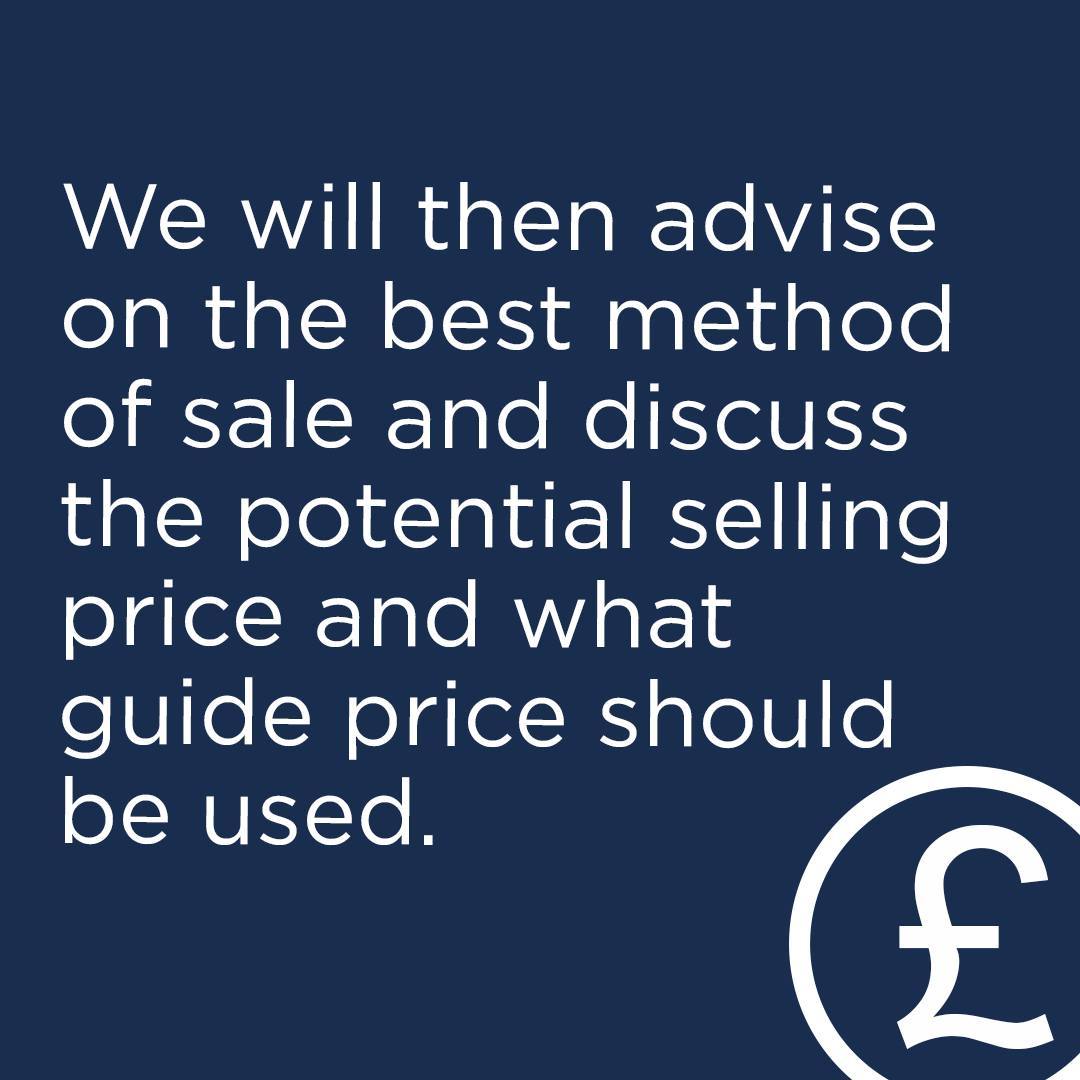 We will then advise on the best method of sale and discuss the potential selling price and what guide price should be used.

£